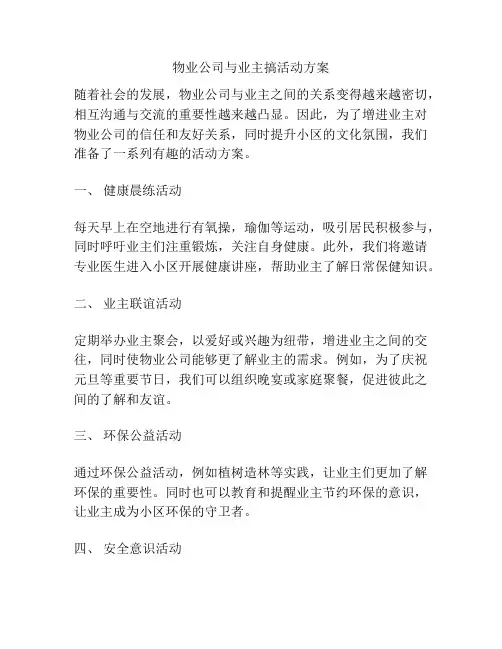 物业公司与业主搞活动方案

随着社会的发展，物业公司与业主之间的关系变得越来越密切，相互沟通与交流的重要性越来越凸显。因此，为了增进业主对物业公司的信任和友好关系，同时提升小区的文化氛围，我们准备了一系列有趣的活动方案。

一、 健康晨练活动

每天早上在空地进行有氧操，瑜伽等运动，吸引居民积极参与，同时呼吁业主们注重锻炼，关注自身健康。此外，我们将邀请专业医生进入小区开展健康讲座，帮助业主了解日常保健知识。

二、 业主联谊活动

定期举办业主聚会，以爱好或兴趣为纽带，增进业主之间的交往，同时使物业公司能够更了解业主的需求。例如，为了庆祝元旦等重要节日，我们可以组织晚宴或家庭聚餐，促进彼此之间的了解和友谊。

三、 环保公益活动

通过环保公益活动，例如植树造林等实践，让业主们更加了解环保的重要性。同时也可以教育和提醒业主节约环保的意识，让业主成为小区环保的守卫者。

四、 安全意识活动